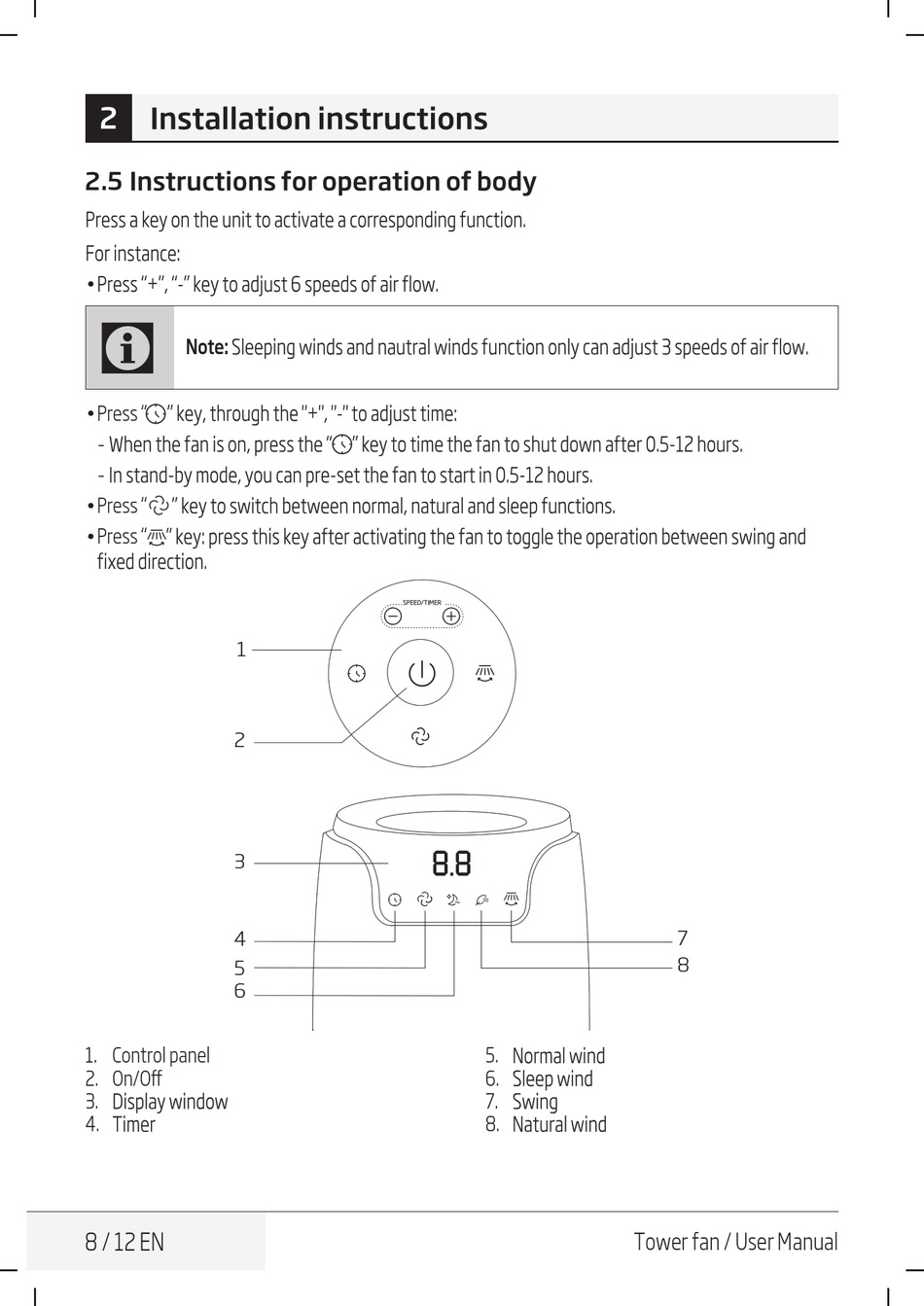 2 Installation instructions

2.5 Instructions for operation of body

Press a key on the unit to activate a corresponding function.

For instance:

• Press "+", "-" key to adjust 6 speeds of air flow.

Note: Sleeping winds and nautral winds function only can adjust 3 speeds of air flow.

• Press " " key, through the "+", "-" to adjust time:
- When the fan is on, press the " " key to time the fan to shut down after 0.5-12 hours.
- In stand-by mode, you can pre-set the fan to start in 0.5-12 hours.

• Press " " key to switch between normal, natural and sleep functions.

• Press " " key: press this key after activating the fan to toggle the operation between swing and fixed direction.

SPEED/TIMER

1

2

3

8.8

4

5

6

7

8

1. Control panel
2. On/Off
3. Display window
4. Timer
5. Normal wind
6. Sleep wind
7. Swing
8. Natural wind

8 / 12 EN

Tower fan / User Manual